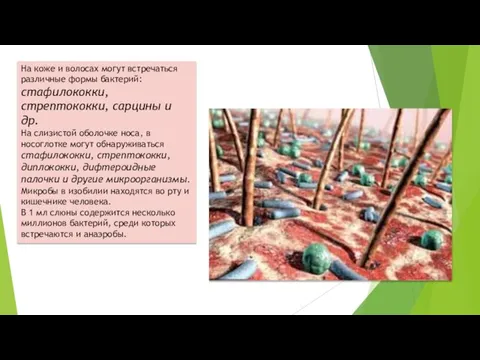 На коже и волосах могут встречаться различные формы бактерий: стафилококки, стрептококки, сарцины и др.
На слизистой оболочке носа, в носоглотке могут обнаруживаться стафилококки, стрептококки, диплококки, дифтероидные палочки и другие микроорганизмы.
Микробы в изобилии находятся во рту и кишечнике человека.
В 1 мл слюны содержится несколько миллионов бактерий, среди которых встречаются и анаэробы.